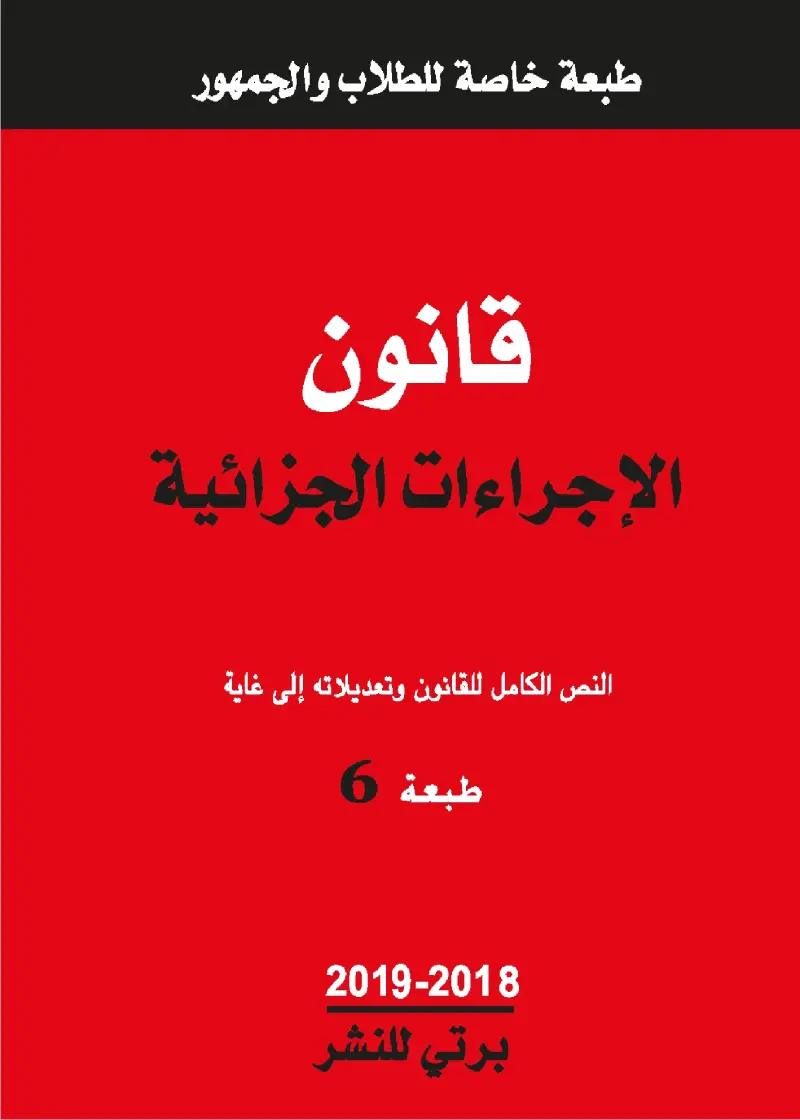 طبعة خاصة للطلاب والجمهور

قانون
الإجراءات الجزائية

النص الكامل للقانون وتعديلاته إلى غاية

طبعة 6

2019-2018
برتي للنشر